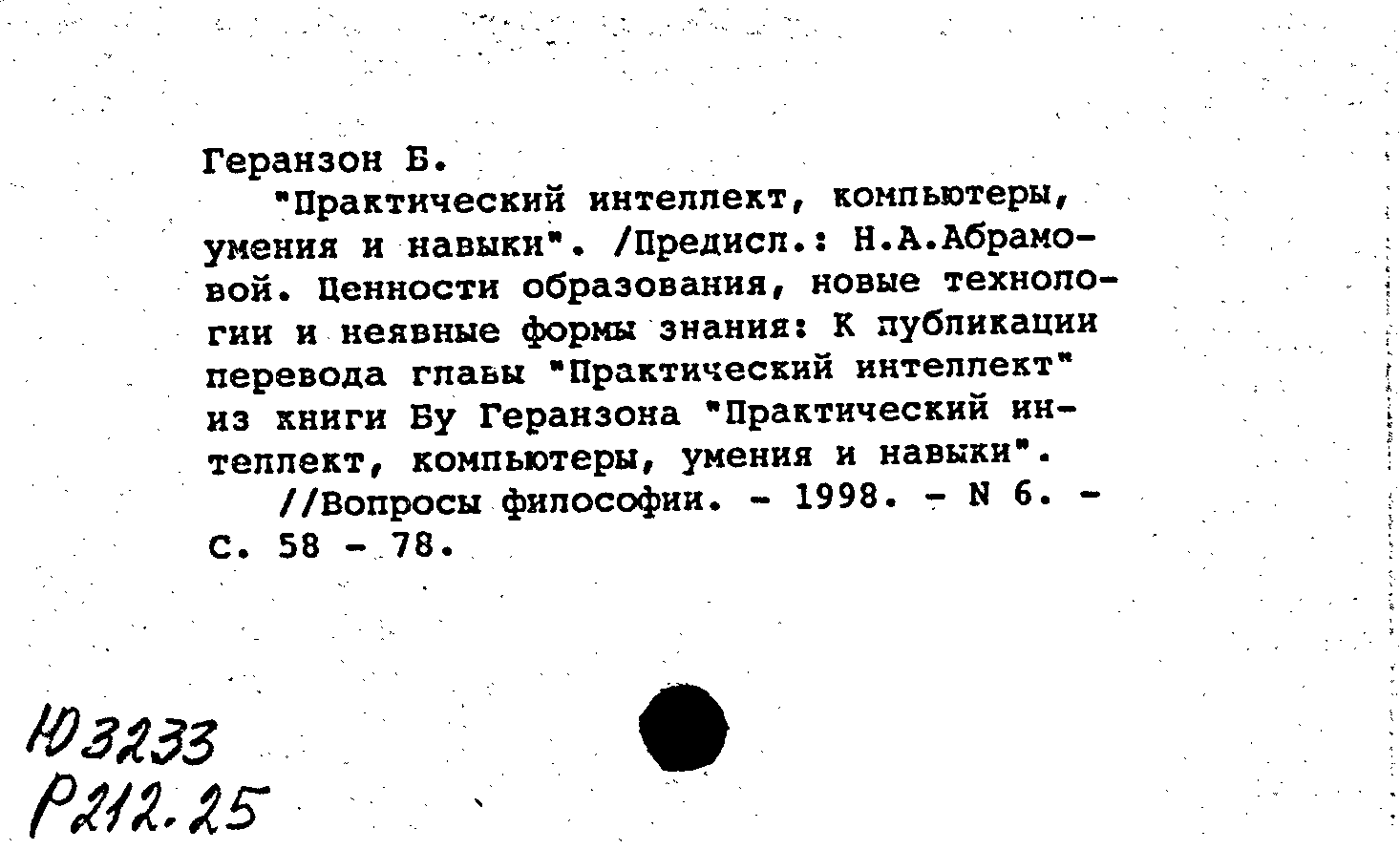 Геранзон Б.
"Практический интеллект, компьютеры, умения и навыки". /Предисл.: Н.А.Абрамовой. Ценности образования, новые технологии и неявные формы знания: К публикации перевода главы "Практический интеллект" из книги Бу Геранзона "Практический интеллект, компьютеры, умения и навыки".
//Вопросы философии. - 1998. - N 6. - С. 58 - 78.

Ю3233
Р212.25